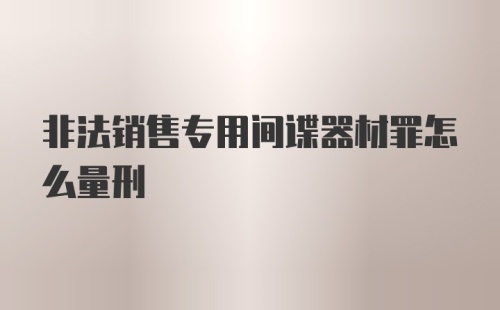 非法销售专用间谍器材罪怎么量刑